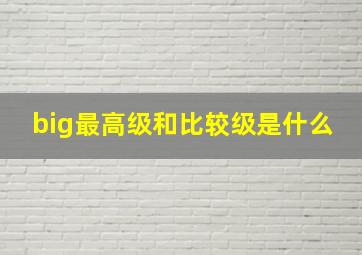 big最高级和比较级是什么